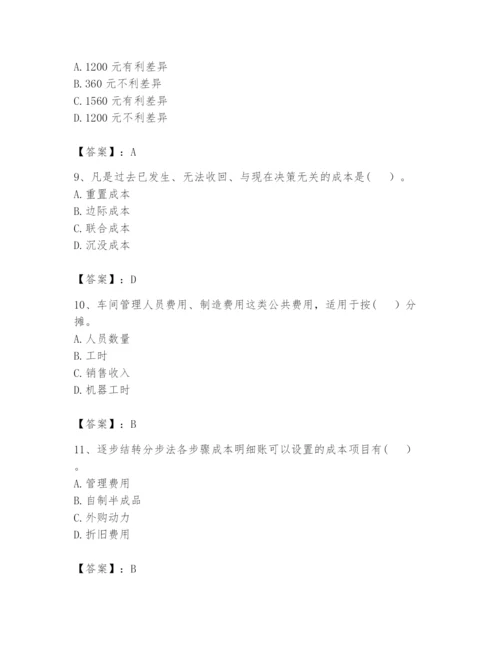 A. 1200 元有利差异
B. 360 元不利差异
C. 1560 元有利差异
D. 1200 元不利差异

【答案】：A

9、凡是过去已发生、无法收回、与现在决策无关的成本是(　)。
A. 重置成本
B. 边际成本
C. 联合成本
D. 沉没成本

【答案】：D

10、车间管理人员费用、制造费用这类公共费用，适用于按(　)分摊。
A. 人员数量
B. 工时
C. 销售收入
D. 机器工时

【答案】：B

11、逐步结转分步法各步骤成本明细账可以设置的成本项目有(　)。
A. 管理费用
B. 自制半成品
C. 外购动力
D. 折旧费用

【答案】：B